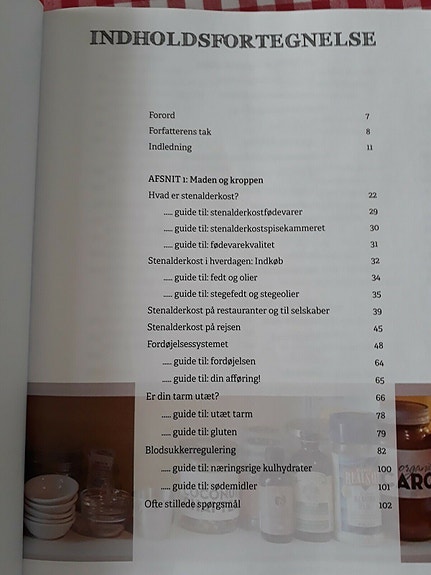 INDHOLDSFORTEGNELSE

Forord 7
Forfatterens tak 8
Indledning 11

AFSNIT 1: Maden og kroppen
Hvad er stenalderkost? 22
..... guide til: stenalderkostfødevarer 29
..... guide til: stenalderkostspisekammeret 30
..... guide til: fødevarekvalitet 31
Stenalderkost i hverdagen: Indkøb 32
..... guide til: fedt og olier 34
..... guide til: stegefedt og stegeolier 35
Stenalderkost på restauranter og til selskaber 39
Stenalderkost på rejsen 45
Fordøjelsessystemet 48
..... guide til: fordøjelsen 64
..... guide til: din afføring! 65
Er din tarm utæt? 66
..... guide til: utæt tarm 78
..... guide til: gluten 79
Blodsukkerregulering 82
..... guide til: næringsrige kulhydrater 100
..... guide til: sødemidler 101
Ofte stillede spørgsmål 102